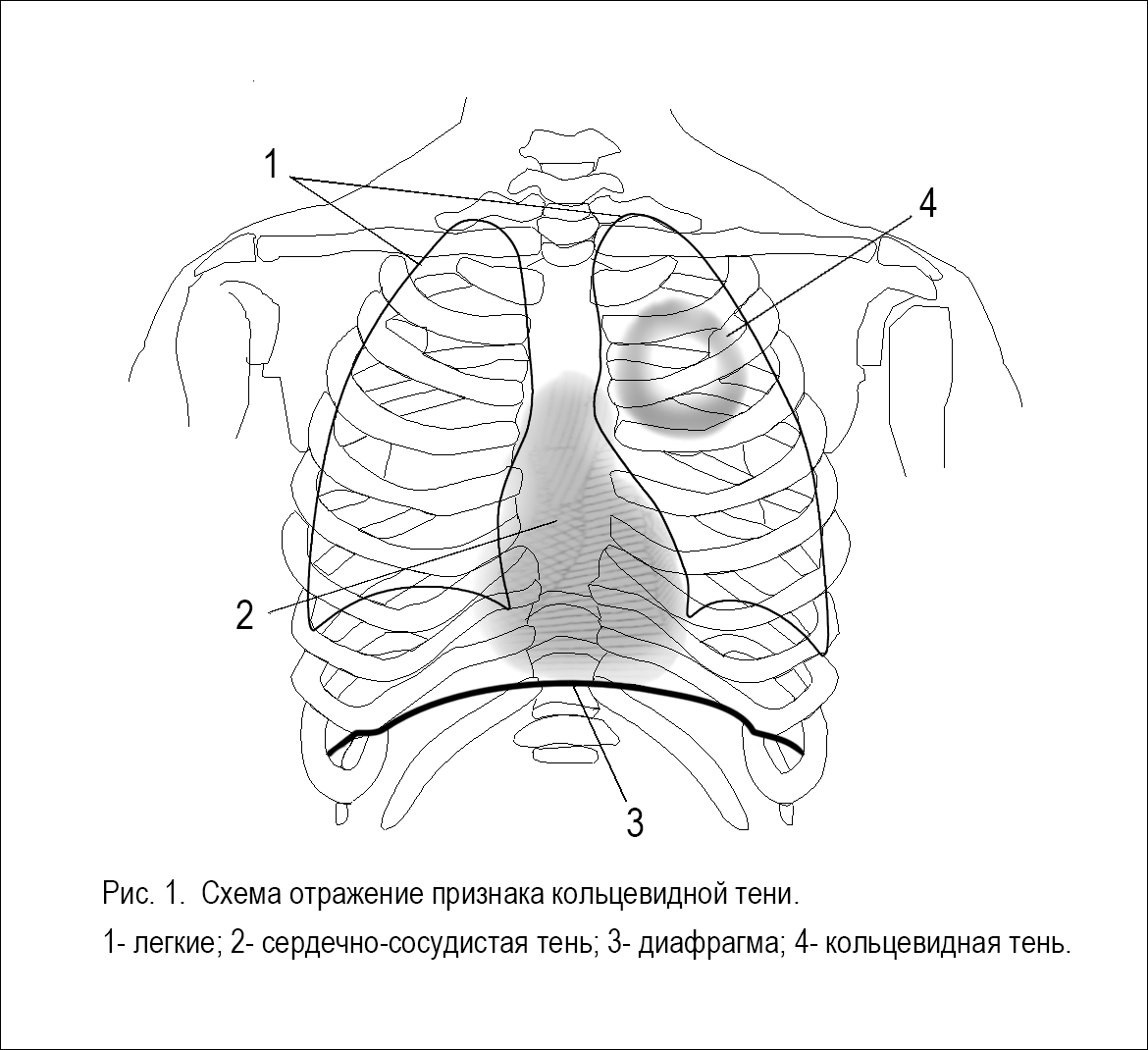 1

4

2

3

Рис. 1. Схема отражение признака кольцевидной тени.

1- легкие; 2- сердечно-сосудистая тень; 3- диафрагма; 4- кольцевидная тень.